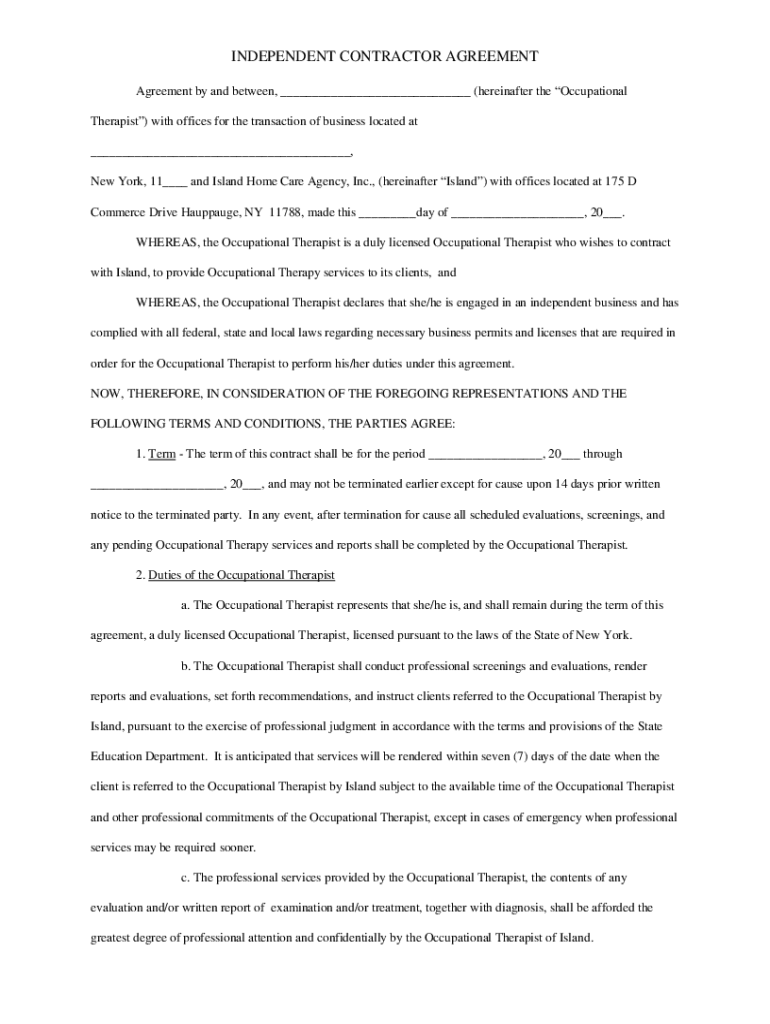 INDEPENDENT CONTRACTOR AGREEMENT

Agreement by and between, ______________________________ (hereinafter the “Occupational Therapist”) with offices for the transaction of business located at

_________________________________________,

New York, 11____ and Island Home Care Agency, Inc., (hereinafter “Island”) with offices located at 175 D Commerce Drive Hauppauge, NY 11788, made this _________day of _____________________, 20___.

WHEREAS, the Occupational Therapist is a duly licensed Occupational Therapist who wishes to contract with Island, to provide Occupational Therapy services to its clients, and

WHEREAS, the Occupational Therapist declares that she/he is engaged in an independent business and has complied with all federal, state and local laws regarding necessary business permits and licenses that are required in order for the Occupational Therapist to perform his/her duties under this agreement.

NOW, THEREFORE, IN CONSIDERATION OF THE FOREGOING REPRESENTATIONS AND THE FOLLOWING TERMS AND CONDITIONS, THE PARTIES AGREE:

1. Term - The term of this contract shall be for the period __________________, 20___ through _____________________, 20___, and may not be terminated earlier except for cause upon 14 days prior written notice to the terminated party. In any event, after termination for cause all scheduled evaluations, screenings, and any pending Occupational Therapy services and reports shall be completed by the Occupational Therapist.

2. Duties of the Occupational Therapist

a. The Occupational Therapist represents that she/he is, and shall remain during the term of this agreement, a duly licensed Occupational Therapist, licensed pursuant to the laws of the State of New York.

b. The Occupational Therapist shall conduct professional screenings and evaluations, render reports and evaluations, set forth recommendations, and instruct clients referred to the Occupational Therapist by Island, pursuant to the exercise of professional judgment in accordance with the terms and provisions of the State Education Department. It is anticipated that services will be rendered within seven (7) days of the date when the client is referred to the Occupational Therapist by Island subject to the available time of the Occupational Therapist and other professional commitments of the Occupational Therapist, except in cases of emergency when professional services may be required sooner.

c. The professional services provided by the Occupational Therapist, the contents of any evaluation and/or written report of examination and/or treatment, together with diagnosis, shall be afforded the greatest degree of professional attention and confidentially by the Occupational Therapist of Island.